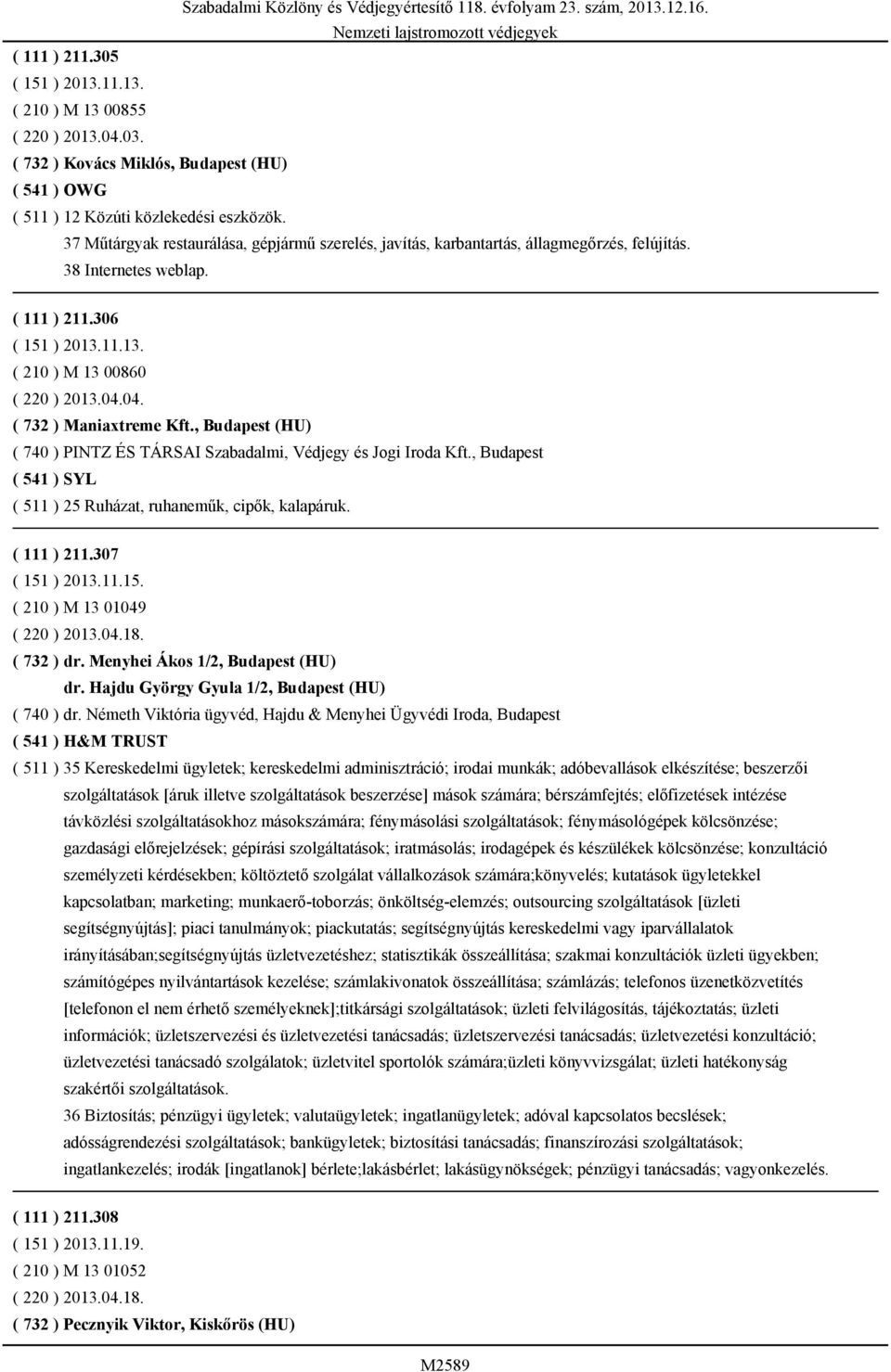 Szabadalmi Közlöny és Védjegyértesítő 118. évfolyam 23. szám, 2013.12.16.
Nemzeti lajstromozott védjegyek

( 111 ) 211.305
( 151 ) 2013.11.13.
( 210 ) M 13 00855
( 220 ) 2013.04.03.
( 732 ) Kovács Miklós, Budapest (HU)
( 541 ) OWG
( 511 ) 12 Közúti közlekedési eszközök.
37 Műtárgyak restaurálása, gépjármű szerelés, javítás, karbantartás, állagmegőrzés, felújítás.
38 Internetes weblap.

( 111 ) 211.306
( 151 ) 2013.11.13.
( 210 ) M 13 00860
( 220 ) 2013.04.04.
( 732 ) Maniaxtreme Kft., Budapest (HU)
( 740 ) PINTZ ÉS TÁRSAI Szabadalmi, Védjegy és Jogi Iroda Kft., Budapest
( 541 ) SYL
( 511 ) 25 Ruházat, ruhaneműk, cipők, kalapáruk.

( 111 ) 211.307
( 151 ) 2013.11.15.
( 210 ) M 13 01049
( 220 ) 2013.04.18.
( 732 ) dr. Menyhei Ákos 1/2, Budapest (HU)
dr. Hajdu György Gyula 1/2, Budapest (HU)
( 740 ) dr. Németh Viktória ügyvéd, Hajdu & Menyhei Ügyvédi Iroda, Budapest
( 541 ) H&M TRUST
( 511 ) 35 Kereskedelmi ügyletek; kereskedelmi adminisztráció; irodai munkák; adóbevallások elkészítése; beszerzői szolgáltatások [áruk illetve szolgáltatások beszerzése] mások számára; bérszámfejtés; előfizetések intézése távközlési szolgáltatásokhoz másokszámára; fénymásolási szolgáltatások; fénymásológépek kölcsönzése; gazdasági előrejelzések; gépírási szolgáltatások; iratmásolás; irodagépek és készülékek kölcsönzése; konzultáció személyzeti kérdésekben; költöztető szolgálat vállalkozások számára;könyvelés; kutatások ügyletekkel kapcsolatban; marketing; munkaerő-toborzás; önköltség-elemzés; outsourcing szolgáltatások [üzleti segítségnyújtás]; piaci tanulmányok; piackutatás; segítségnyújtás kereskedelmi vagy iparvállalatok irányításában;segítségnyújtás üzletvezetéshez; statisztikák összeállítása; szakmai konzultációk üzleti ügyekben; számítógépes nyilvántartások kezelése; számlakivonatok összeállítása; számlázás; telefonos üzenetközvetítés [telefonon el nem érhető személyeknek];titkársági szolgáltatások; üzleti felvilágosítás, tájékoztatás; üzleti információk; üzletszervezési és üzletvezetési tanácsadás; üzletszervezési tanácsadás; üzletvezetési konzultáció; üzletvezetési tanácsadó szolgálatok; üzletvitel sportolók számára;üzleti könyvvizsgálat; üzleti hatékonyság szakértői szolgáltatások.
36 Biztosítás; pénzügyi ügyletek; valutaügyletek; ingatlanügyletek; adóval kapcsolatos becslések; adósságrendezési szolgáltatások; bankügyletek; biztosítási tanácsadás; finanszírozási szolgáltatások; ingatlankezelés; irodák [ingatlanok] bérlete;lakásbérlet; lakásügynökségek; pénzügyi tanácsadás; vagyonkezelés.

( 111 ) 211.308
( 151 ) 2013.11.19.
( 210 ) M 13 01052
( 220 ) 2013.04.18.
( 732 ) Pecznyik Viktor, Kiskőrös (HU)

M2589